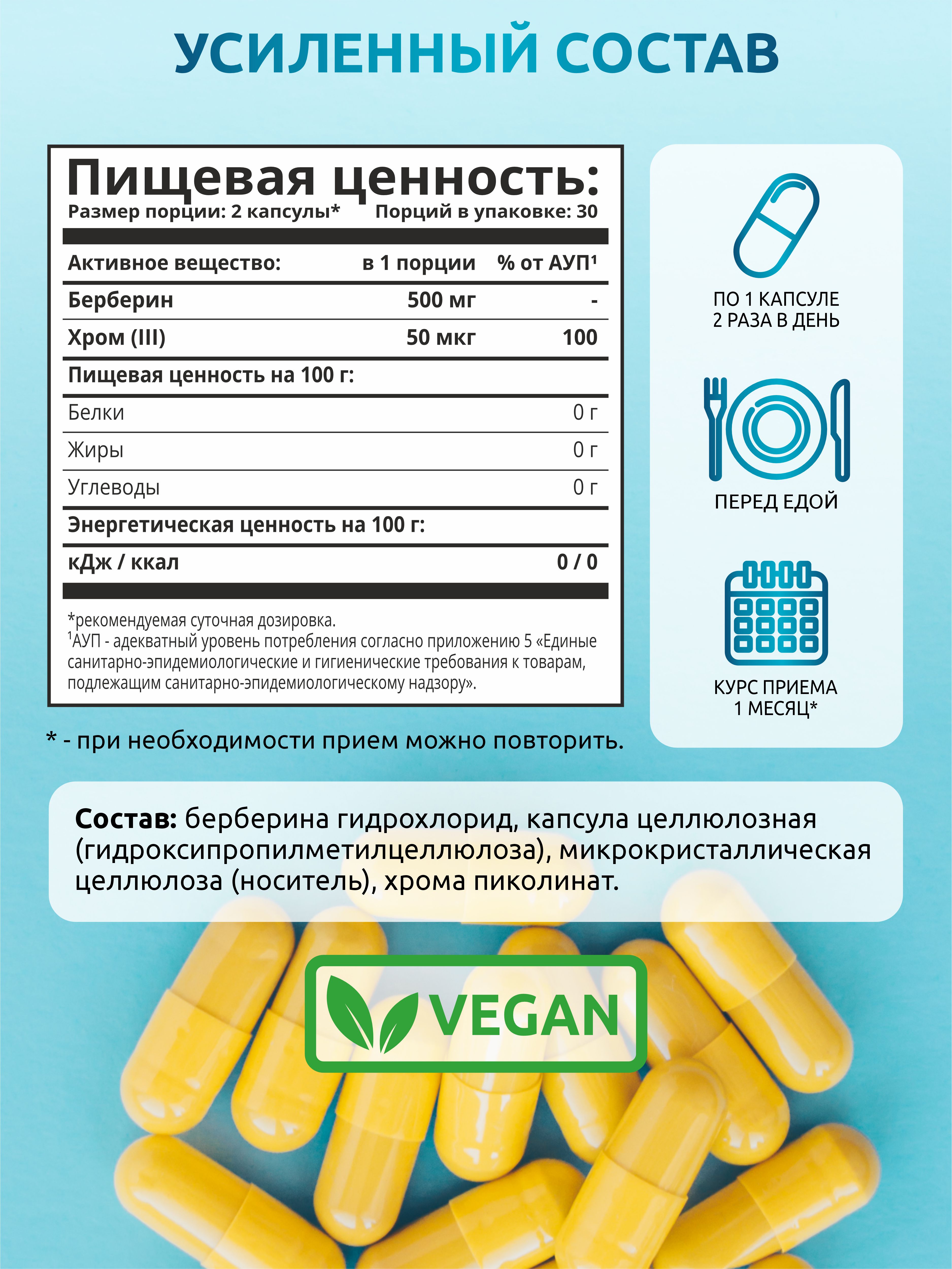 УСИЛЕННЫЙ СОСТАВ

Пищевая ценность:
Размер порции: 2 капсулы* Порций в упаковке: 30

| Активное вещество: | в 1 порции | % от АУП$^{1}$ |
|---|---|---|
| Берберин | 500 мг | - |
| Хром (III) | 50 мкг | 100 |
| Пищевая ценность на 100 г: | | |
| Белки | | 0 г |
| Жиры | | 0 г |
| Углеводы | | 0 г |
| Энергетическая ценность на 100 г: | | |
| кДж / ккал | | 0 / 0 |

*рекомендуемая суточная дозировка.
$^{1}$АУП - адекватный уровень потребления согласно приложению 5 «Единые санитарно-эпидемиологические и гигиенические требования к товарам, подлежащим санитарно-эпидемиологическому надзору».

* - при необходимости прием можно повторить.

ПО 1 КАПСУЛЕ
2 РАЗА В ДЕНЬ

ПЕРЕД ЕДОЙ

КУРС ПРИЕМА
1 МЕСЯЦ*

Состав: берберина гидрохлорид, капсула целлюлозная (гидроксипропилметилцеллюлоза), микрокристаллическая целлюлоза (носитель), хрома пиколинат.

VEGAN